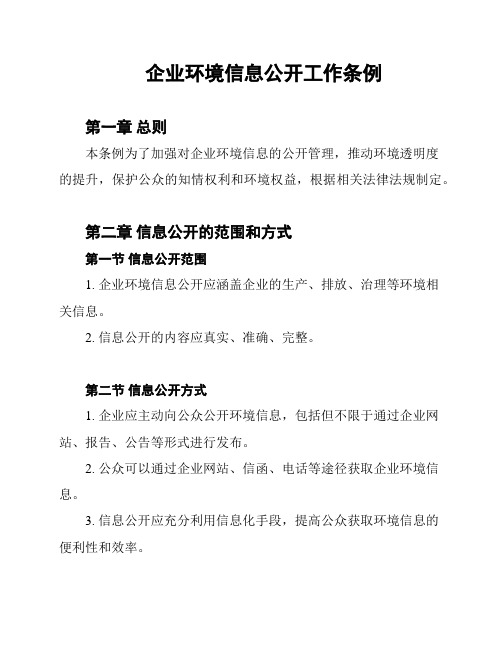 企业环境信息公开工作条例

第一章 总则

本条例为了加强对企业环境信息的公开管理，推动环境透明度的提升，保护公众的知情权利和环境权益，根据相关法律法规制定。

第二章 信息公开的范围和方式

第一节 信息公开范围

1. 企业环境信息公开应涵盖企业的生产、排放、治理等环境相关信息。

2. 信息公开的内容应真实、准确、完整。

第二节 信息公开方式

1. 企业应主动向公众公开环境信息，包括但不限于通过企业网站、报告、公告等形式进行发布。

2. 公众可以通过企业网站、信函、电话等途径获取企业环境信息。

3. 信息公开应充分利用信息化手段，提高公众获取环境信息的便利性和效率。